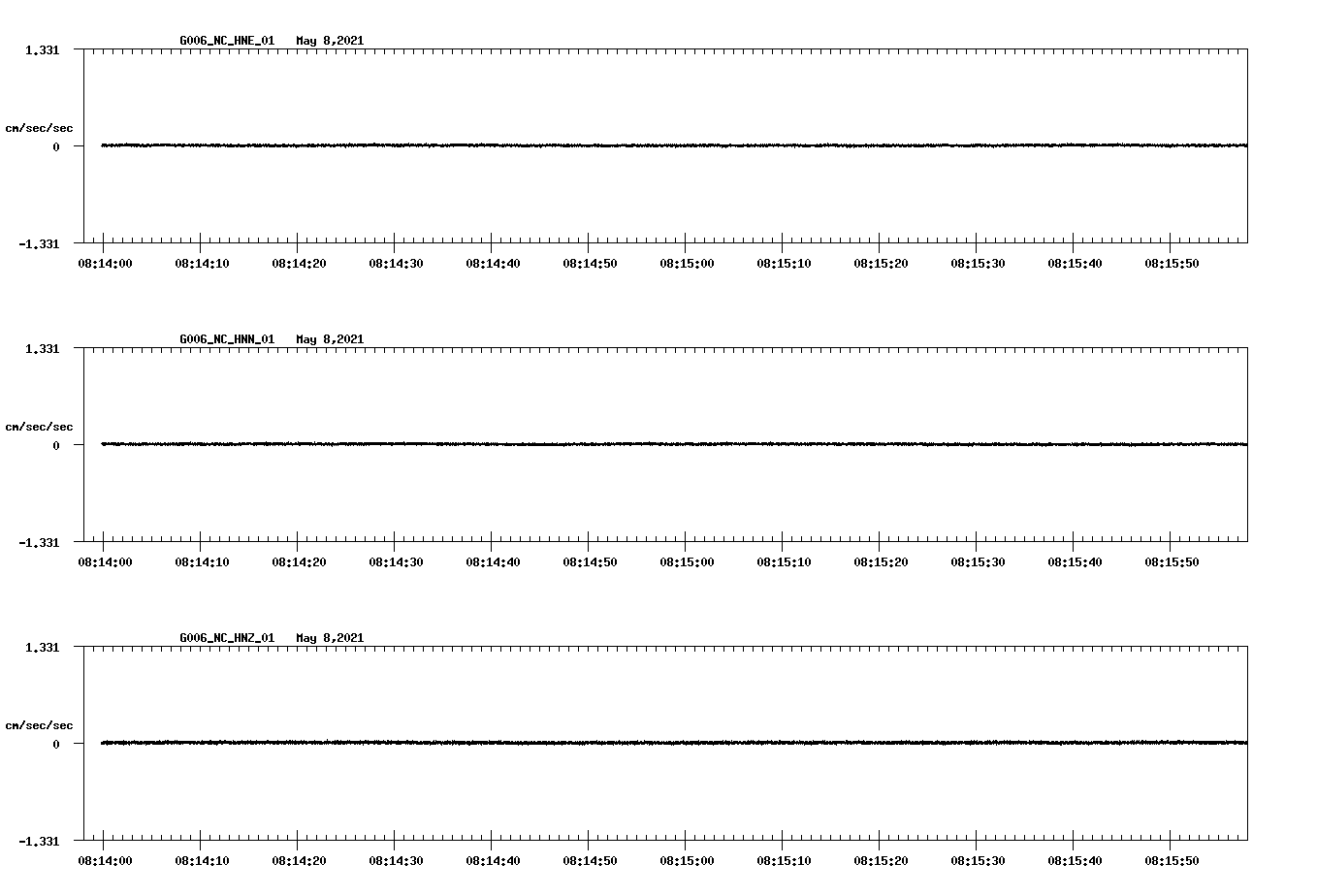 G006_NC_HNE_01   May 8,2021

1.331

cm/sec/sec

0

-1.331

08:14:00 08:14:10 08:14:20 08:14:30 08:14:40 08:14:50 08:15:00 08:15:10 08:15:20 08:15:30 08:15:40 08:15:50

G006_NC_HNN_01   May 8,2021

1.331

cm/sec/sec

0

-1.331

08:14:00 08:14:10 08:14:20 08:14:30 08:14:40 08:14:50 08:15:00 08:15:10 08:15:20 08:15:30 08:15:40 08:15:50

G006_NC_HNZ_01   May 8,2021

1.331

cm/sec/sec

0

-1.331

08:14:00 08:14:10 08:14:20 08:14:30 08:14:40 08:14:50 08:15:00 08:15:10 08:15:20 08:15:30 08:15:40 08:15:50